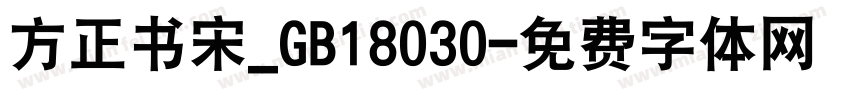 方正书宋_GB18030-免费字体网